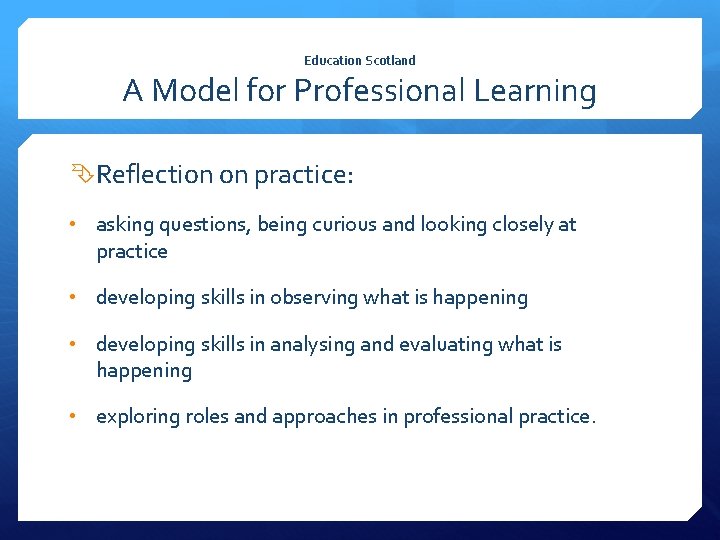 Education Scotland
A Model for Professional Learning

Reflection on practice:

• asking questions, being curious and looking closely at practice

• developing skills in observing what is happening

• developing skills in analysing and evaluating what is happening

• exploring roles and approaches in professional practice.